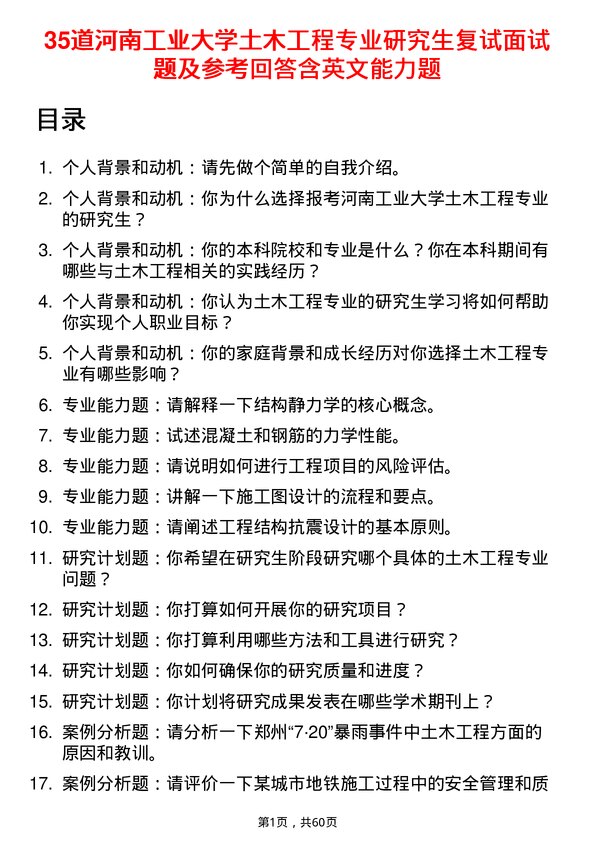 35道河南工业大学土木工程专业研究生复试面试题及参考回答含英文能力题

目录

1. 个人背景和动机：请先做个简单的自我介绍。
2. 个人背景和动机：你为什么选择报考河南工业大学土木工程专业的研究生？
3. 个人背景和动机：你的本科院校和专业是什么？你在本科期间有哪些与土木工程相关的实践经历？
4. 个人背景和动机：你认为土木工程专业的研究生学习将如何帮助你实现个人职业目标？
5. 个人背景和动机：你的家庭背景和成长经历对你选择土木工程专业有哪些影响？
6. 专业能力题：请解释一下结构静力学的核心概念。
7. 专业能力题：试述混凝土和钢筋的力学性能。
8. 专业能力题：请说明如何进行工程项目的风险评估。
9. 专业能力题：讲解一下施工图设计的流程和要点。
10. 专业能力题：请阐述工程结构抗震设计的基本原则。
11. 研究计划题：你希望在研究生阶段研究哪个具体的土木工程专业问题？
12. 研究计划题：你打算如何开展你的研究项目？
13. 研究计划题：你打算利用哪些方法和工具进行研究？
14. 研究计划题：你如何确保你的研究质量和进度？
15. 研究计划题：你计划将研究成果发表在哪些学术期刊上？
16. 案例分析题：请分析一下郑州“7·20”暴雨事件中土木工程方面的原因和教训。
17. 案例分析题：请评价一下某城市地铁施工过程中的安全管理和质

第1页，共60页